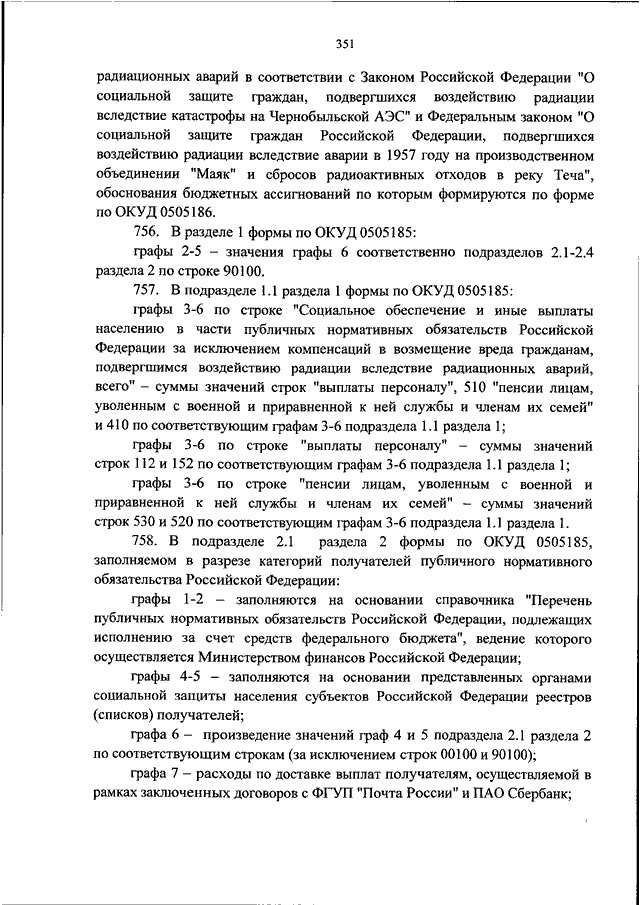 351

радиационных аварий в соответствии с Законом Российской Федерации "О социальной защите граждан, подвергшихся воздействию радиации вследствие катастрофы на Чернобыльской АЭС" и Федеральным законом "О социальной защите граждан Российской Федерации, подвергшихся воздействию радиации вследствие аварии в 1957 году на производственном объединении "Маяк" и сбросов радиоактивных отходов в реку Теча", обоснования бюджетных ассигнований по которым формируются по форме по ОКУД 0505186.

756. В разделе 1 формы по ОКУД 0505185:

графы 2-5 – значения графы 6 соответственно подразделов 2.1-2.4 раздела 2 по строке 90100.

757. В подразделе 1.1 раздела 1 формы по ОКУД 0505185:

графы 3-6 по строке "Социальное обеспечение и иные выплаты населению в части публичных нормативных обязательств Российской Федерации за исключением компенсаций в возмещение вреда гражданам, подвергшимся воздействию радиации вследствие радиационных аварий, всего" – суммы значений строк "выплаты персоналу", 510 "пенсии лицам, уволенным с военной и приравненной к ней службы и членам их семей" и 410 по соответствующим графам 3-6 подраздела 1.1 раздела 1;

графы 3-6 по строке "выплаты персоналу" – суммы значений строк 112 и 152 по соответствующим графам 3-6 подраздела 1.1 раздела 1;

графы 3-6 по строке "пенсии лицам, уволенным с военной и приравненной к ней службы и членам их семей" – суммы значений строк 530 и 520 по соответствующим графам 3-6 подраздела 1.1 раздела 1.

758. В подразделе 2.1 раздела 2 формы по ОКУД 0505185, заполняемом в разрезе категорий получателей публичного нормативного обязательства Российской Федерации:

графы 1-2 – заполняются на основании справочника "Перечень публичных нормативных обязательств Российской Федерации, подлежащих исполнению за счет средств федерального бюджета", ведение которого осуществляется Министерством финансов Российской Федерации;

графы 4-5 – заполняются на основании представленных органами социальной защиты населения субъектов Российской Федерации реестров (списков) получателей;

графа 6 – произведение значений граф 4 и 5 подраздела 2.1 раздела 2 по соответствующим строкам (за исключением строк 00100 и 90100);

графа 7 – расходы по доставке выплат получателям, осуществляемой в рамках заключенных договоров с ФГУП "Почта России" и ПАО Сбербанк;